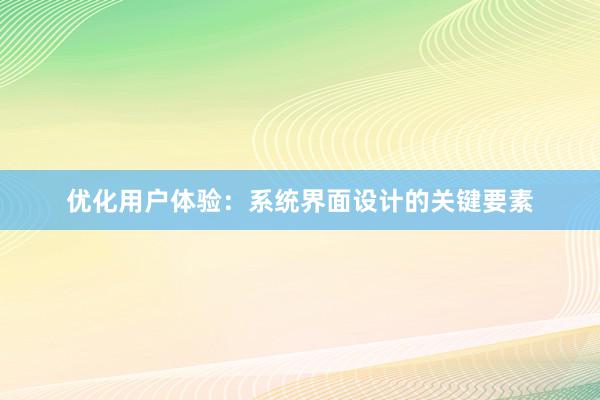 优化用户体验：系统界面设计的关键要素